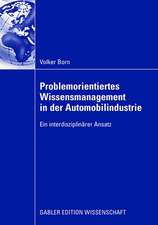 Volker Born

Problemorientiertes Wissensmanagement in der Automobilindustrie

Ein interdisziplinärer Ansatz

GABLER EDITION WISSENSCHAFT